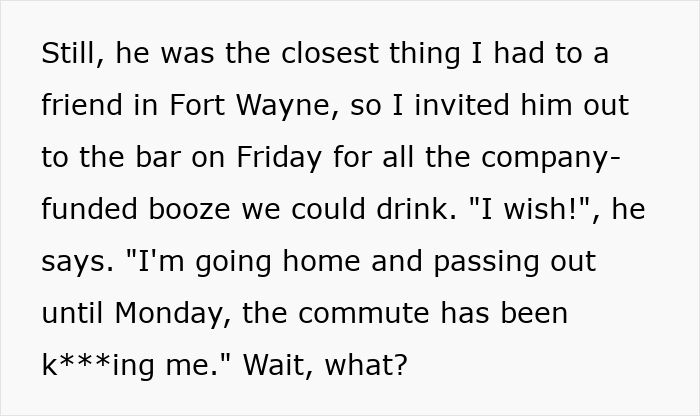 Still, he was the closest thing I had to a friend in Fort Wayne, so I invited him out to the bar on Friday for all the company-funded booze we could drink. "I wish!", he says. "I'm going home and passing out until Monday, the commute has been k***ing me." Wait, what?